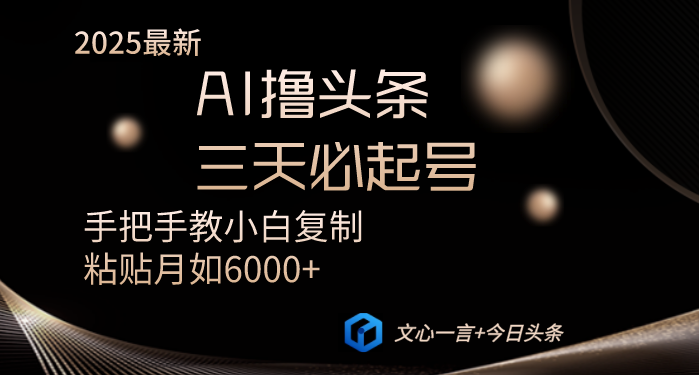 2025最新

AI撸头条

三天必起号

手把手教小白复制

粘贴月如6000+

文心一言+今日头条